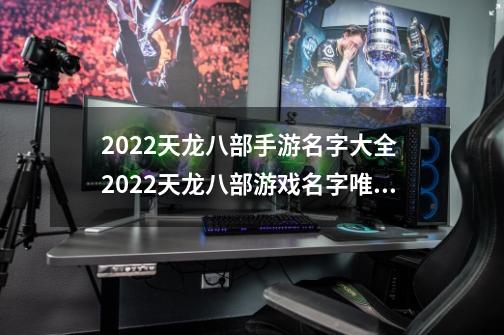 2022天龙八部手游名字大全
2022天龙八部游戏名字唯...